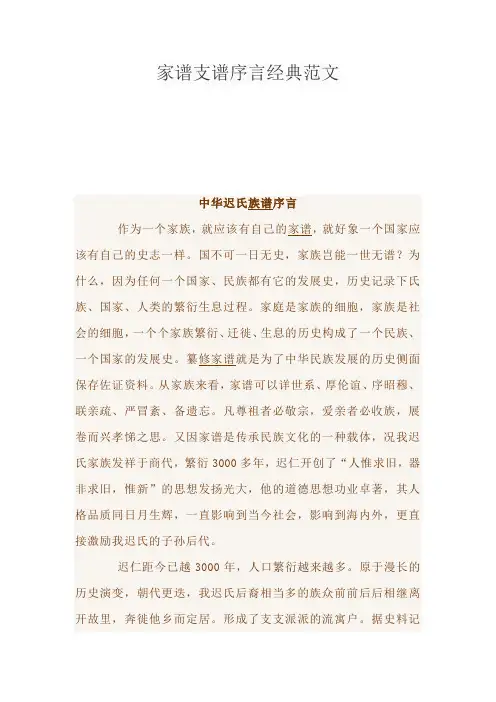 家谱支谱序言经典范文

中华迟氏族谱序言

作为一个家族，就应该有自己的家谱，就好象一个国家应该有自己的史志一样。国不可一日无史，家族岂能一世无谱？为什么，因为任何一个国家、民族都有它的发展史，历史记录下氏族、国家、人类的繁衍生息过程。家庭是家族的细胞，家族是社会的细胞，一个个家族繁衍、迁徙、生息的历史构成了一个民族、一个国家的发展史。纂修家谱就是为了中华民族发展的历史侧面保存佐证资料。从家族来看，家谱可以详世系、厚伦谊、序昭穆、联亲疏、严冒紊、备遗忘。凡尊祖者必敬宗，爱亲者必收族，展卷而兴孝悌之思。又因家谱是传承民族文化的一种载体，况我迟氏家族发祥于商代，繁衍 3000 多年，迟仁开创了“人惟求旧，器非求旧，惟新”的思想发扬光大，他的道德思想功业卓著，其人格品质同日月生辉，一直影响到当今社会，影响到海内外，更直接激励我迟氏的子孙后代。

迟仁距今已越 3000 年，人口繁衍越来越多。原于漫长的历史演变，朝代更迭，我迟氏后裔相当多的族众前前后后相继离开故里，奔徙他乡而定居。形成了支支派派的流寓户。据史料记